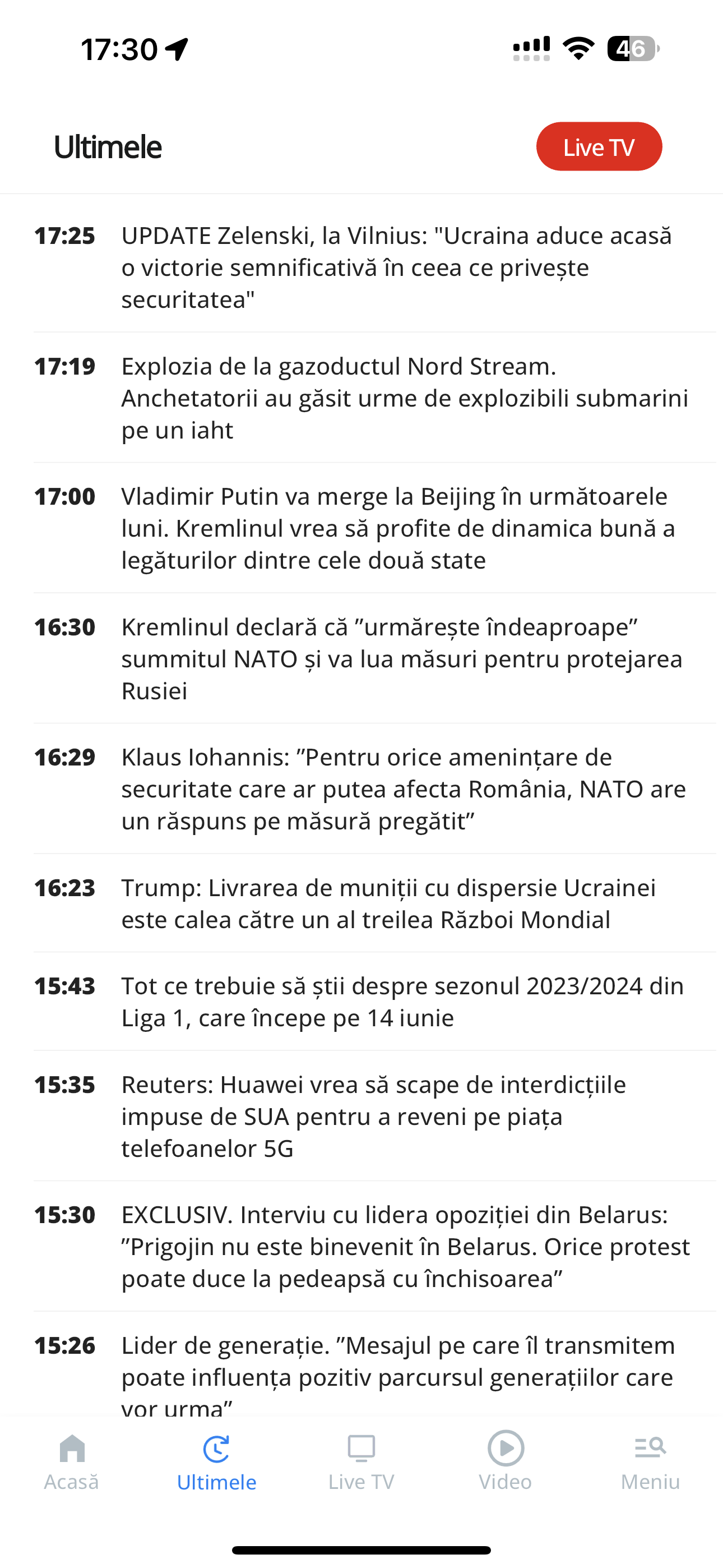 17:30

46

Ultimele

Live TV

17:25 UPDATE Zelenski, la Vilnius: "Ucraina aduce acasă o victorie semnificativă în ceea ce privește securitatea"

17:19 Explozia de la gazoductul Nord Stream. Anchetatorii au găsit urme de explozibili submarini pe un iaht

17:00 Vladimir Putin va merge la Beijing în următoarele luni. Kremlinul vrea să profite de dinamica bună a legăturilor dintre cele două state

16:30 Kremlinul declară că ”urmărește îndeaproape” summitul NATO și va lua măsuri pentru protejarea Rusiei

16:29 Klaus Iohannis: ”Pentru orice amenințare de securitate care ar putea afecta România, NATO are un răspuns pe măsură pregătit”

16:23 Trump: Livrarea de muniții cu dispersie Ucrainei este calea către un al treilea Război Mondial

15:43 Tot ce trebuie să știi despre sezonul 2023/2024 din Liga 1, care începe pe 14 iunie

15:35 Reuters: Huawei vrea să scape de interdicțiile impuse de SUA pentru a reveni pe piața telefoanelor 5G

15:30 EXCLUSIV. Interviu cu lidera opoziției din Belarus: ”Prigojin nu este binevenit în Belarus. Orice protest poate duce la pedeapsă cu închisoarea”

15:26 Lider de generație. ”Mesajul pe care îl transmitem poate influența pozitiv parcursul generațiilor care vor urma”

Acasă Ultimele Live TV Video Meniu